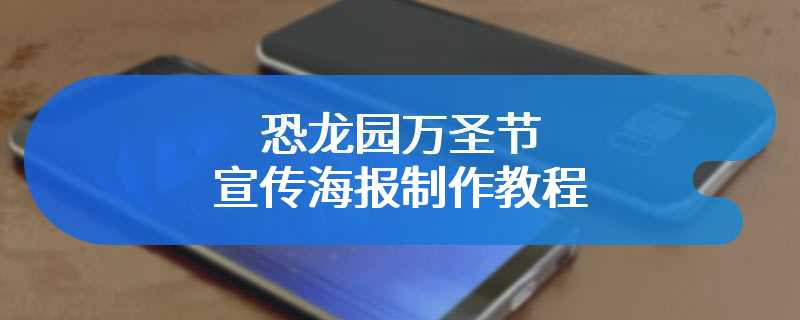 恐龙园万圣节
宣传海报制作教程